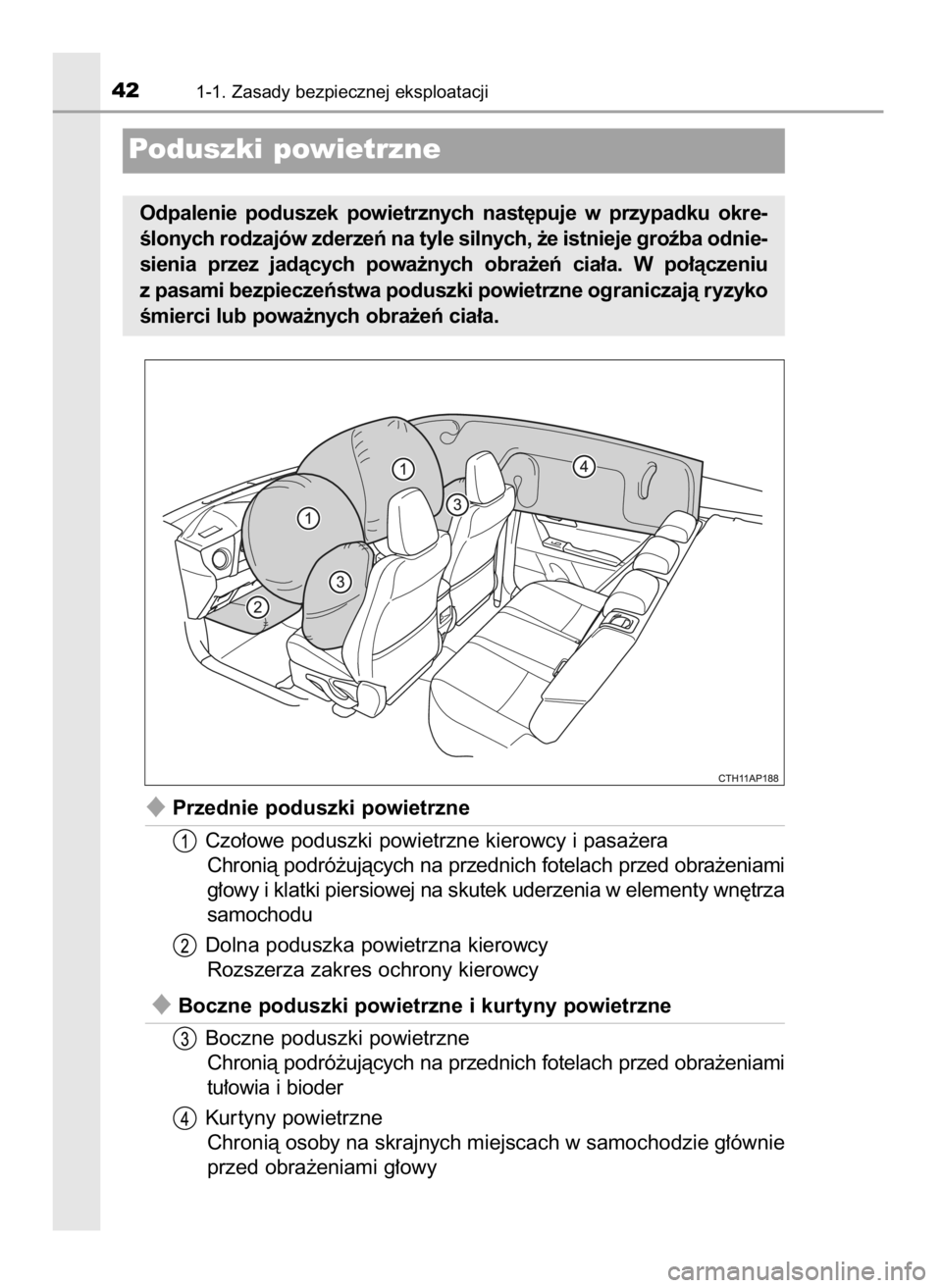 42 1-1. Zasady bezpiecznej eksploatacji

Poduszki powietrzne

Odpalenie poduszek powietrznych następuje w przypadku określonych rodzajów zderzeń na tyle silnych, że istnieje groźba odniesienia przez jadących poważnych obrażeń ciała. W połączeniu z pasami bezpieczeństwa poduszki powietrzne ograniczają ryzyko śmierci lub poważnych obrażeń ciała.

1
1
2
3
3
4

CTH11AP188

◆ Przednie poduszki powietrzne

1 Czołowe poduszki powietrzne kierowcy i pasażera
Chronią podróżujących na przednich fotelach przed obrażeniami głowy i klatki piersiowej na skutek uderzenia w elementy wnętrza samochodu

2 Dolna poduszka powietrzna kierowcy
Rozszerza zakres ochrony kierowcy

◆ Boczne poduszki powietrzne i kurtyny powietrzne

3 Boczne poduszki powietrzne
Chronią podróżujących na przednich fotelach przed obrażeniami tułowia i bioder

4 Kurtyny powietrzne
Chronią osoby na skrajnych miejscach w samochodzie głównie przed obrażeniami głowy

carmanualsonline.info